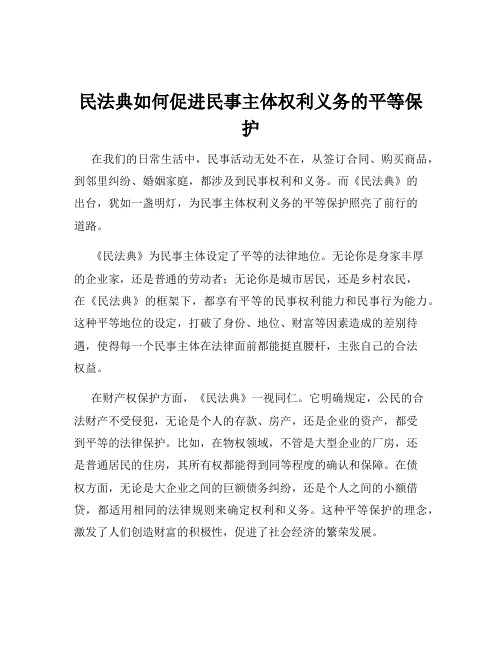 民法典如何促进民事主体权利义务的平等保护

在我们的日常生活中，民事活动无处不在，从签订合同、购买商品，到邻里纠纷、婚姻家庭，都涉及到民事权利和义务。而《民法典》的出台，犹如一盏明灯，为民事主体权利义务的平等保护照亮了前行的道路。

《民法典》为民事主体设定了平等的法律地位。无论你是身家丰厚的企业家，还是普通的劳动者；无论你是城市居民，还是乡村农民，在《民法典》的框架下，都享有平等的民事权利能力和民事行为能力。这种平等地位的设定，打破了身份、地位、财富等因素造成的差别待遇，使得每一个民事主体在法律面前都能挺直腰杆，主张自己的合法权益。

在财产权保护方面，《民法典》一视同仁。它明确规定，公民的合法财产不受侵犯，无论是个人的存款、房产，还是企业的资产，都受到平等的法律保护。比如，在物权领域，不管是大型企业的厂房，还是普通居民的住房，其所有权都能得到同等程度的确认和保障。在债权方面，无论是大企业之间的巨额债务纠纷，还是个人之间的小额借贷，都适用相同的法律规则来确定权利和义务。这种平等保护的理念，激发了人们创造财富的积极性，促进了社会经济的繁荣发展。